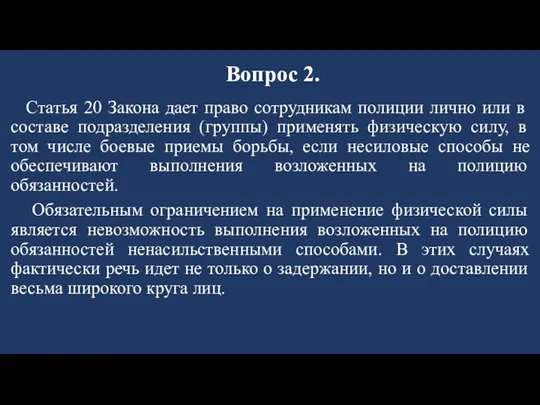 Вопрос 2.

Статья 20 Закона дает право сотрудникам полиции лично или в составе подразделения (группы) применять физическую силу, в том числе боевые приемы борьбы, если несиловые способы не обеспечивают выполнения возложенных на полицию обязанностей.

Обязательным ограничением на применение физической силы является невозможность выполнения возложенных на полицию обязанностей ненасильственными способами. В этих случаях фактически речь идет не только о задержании, но и о доставлении весьма широкого круга лиц.